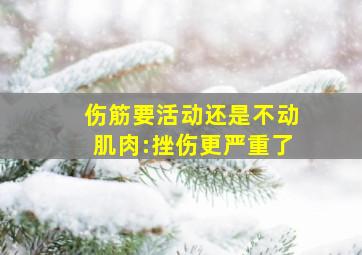 伤筋要活动还是不动
肌肉:挫伤更严重了